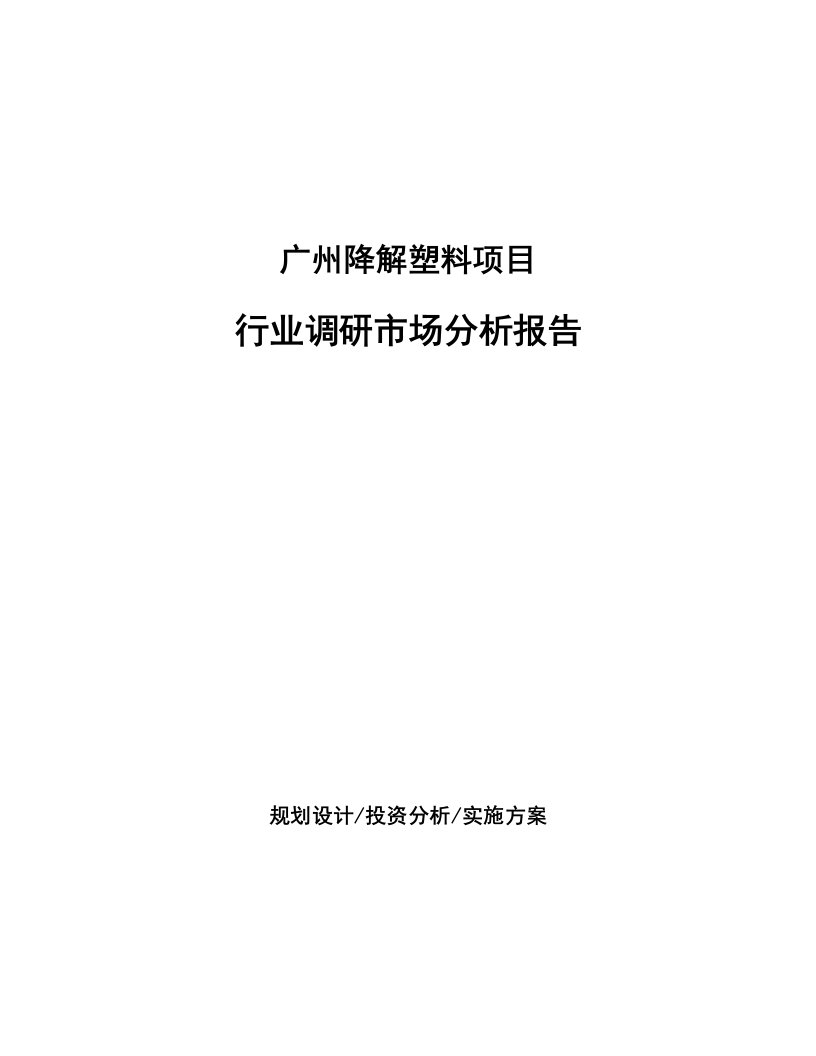 广州降解塑料项目

行业调研市场分析报告

规划设计/投资分析/实施方案